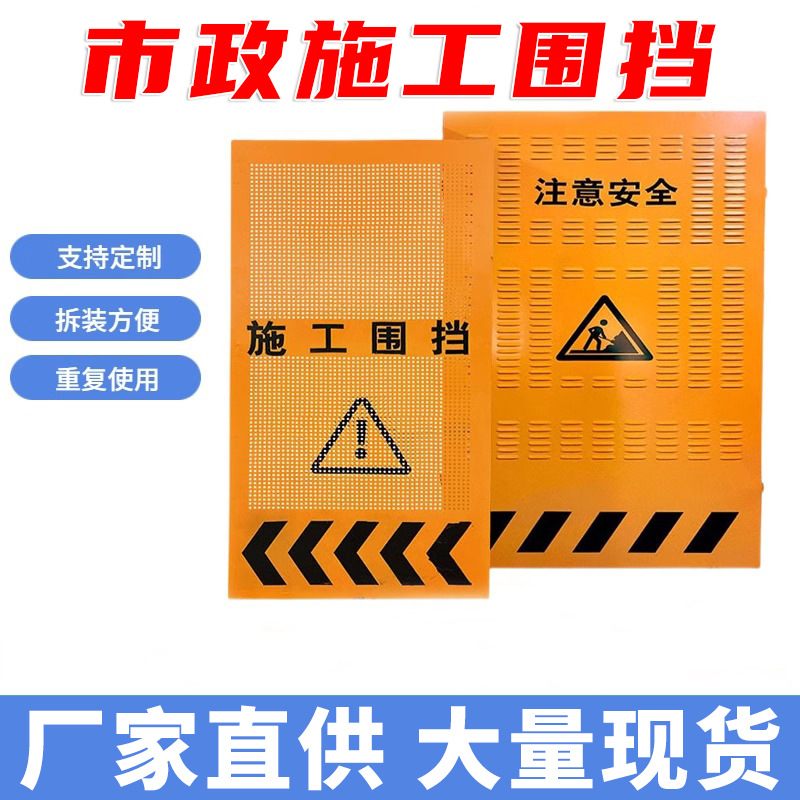 市政施工围挡

支持定制

拆装方便

重复使用

施工围挡

注意安全

厂家直供 大量现货